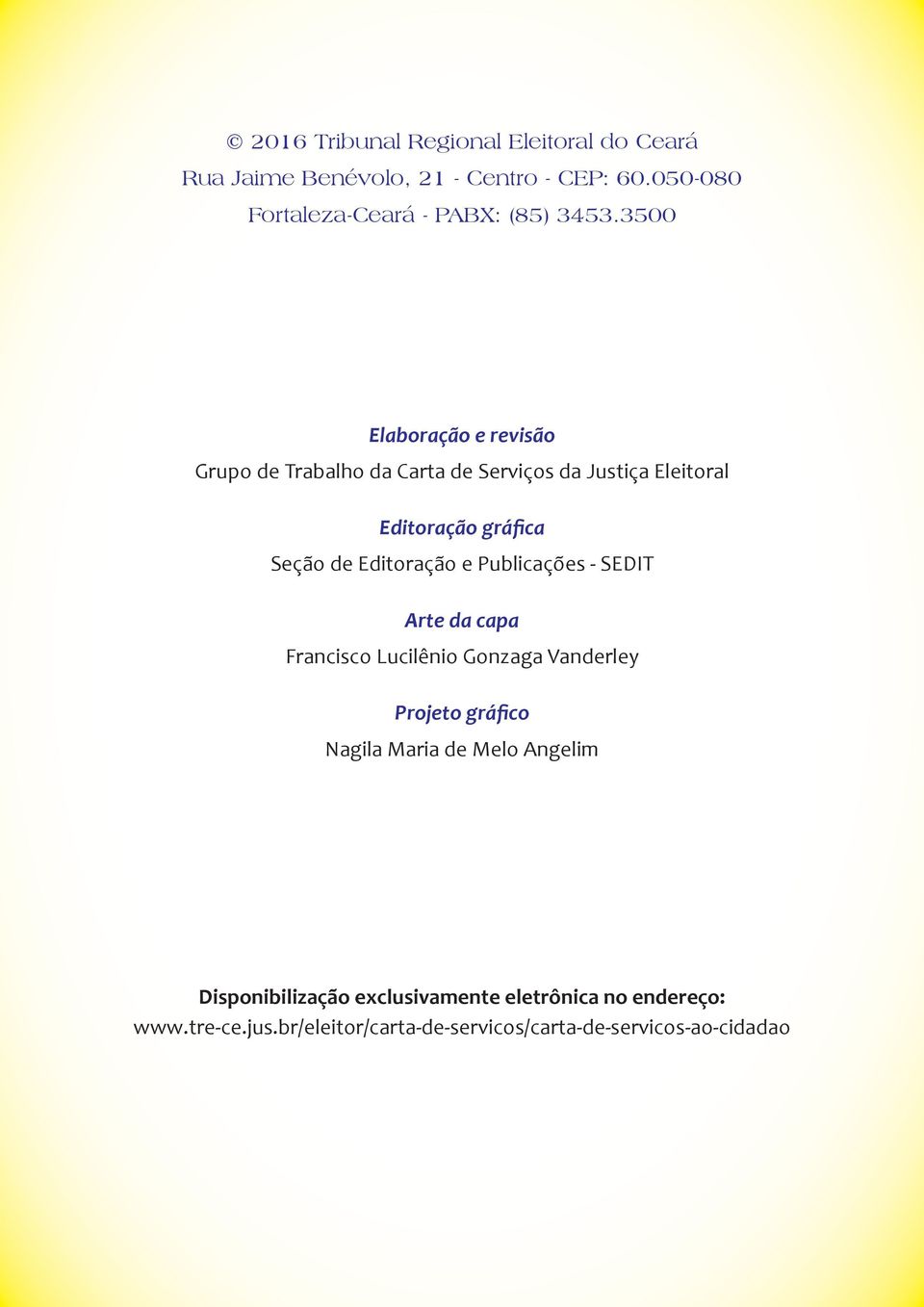 © 2016 Tribunal Regional Eleitoral do Ceará
Rua Jaime Benévolo, 21 - Centro - CEP: 60.050-080
Fortaleza-Ceará - PABX: (85) 3453.3500

Elaboração e revisão
Grupo de Trabalho da Carta de Serviços da Justiça Eleitoral

Editoração gráfica
Seção de Editoração e Publicações - SEDIT

Arte da capa
Francisco Lucilênio Gonzaga Vanderley

Projeto gráfico
Nagila Maria de Melo Angelim

Disponibilização exclusivamente eletrônica no endereço:
www.tre-ce.jus.br/eleitor/carta-de-servicos/carta-de-servicos-ao-cidadao